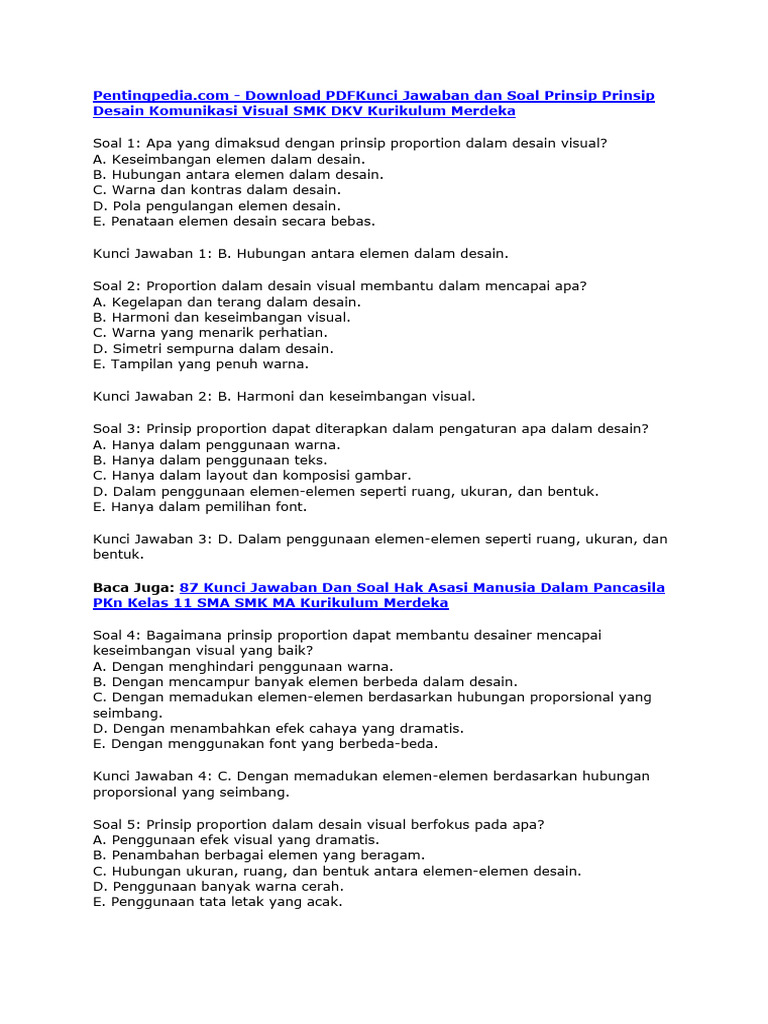 Pentingpedia.com - Download PDFKunci Jawaban dan Soal Prinsip Prinsip Desain Komunikasi Visual SMK DKV Kurikulum Merdeka

Soal 1: Apa yang dimaksud dengan prinsip proportion dalam desain visual?
A. Keseimbangan elemen dalam desain.
B. Hubungan antara elemen dalam desain.
C. Warna dan kontras dalam desain.
D. Pola pengulangan elemen desain.
E. Penataan elemen desain secara bebas.

Kunci Jawaban 1: B. Hubungan antara elemen dalam desain.

Soal 2: Proportion dalam desain visual membantu dalam mencapai apa?
A. Kegelapan dan terang dalam desain.
B. Harmoni dan keseimbangan visual.
C. Warna yang menarik perhatian.
D. Simetri sempurna dalam desain.
E. Tampilan yang penuh warna.

Kunci Jawaban 2: B. Harmoni dan keseimbangan visual.

Soal 3: Prinsip proportion dapat diterapkan dalam pengaturan apa dalam desain?
A. Hanya dalam penggunaan warna.
B. Hanya dalam penggunaan teks.
C. Hanya dalam layout dan komposisi gambar.
D. Dalam penggunaan elemen-elemen seperti ruang, ukuran, dan bentuk.
E. Hanya dalam pemilihan font.

Kunci Jawaban 3: D. Dalam penggunaan elemen-elemen seperti ruang, ukuran, dan bentuk.

Baca Juga: 87 Kunci Jawaban Dan Soal Hak Asasi Manusia Dalam Pancasila PKn Kelas 11 SMA SMK MA Kurikulum Merdeka

Soal 4: Bagaimana prinsip proportion dapat membantu desainer mencapai keseimbangan visual yang baik?
A. Dengan menghindari penggunaan warna.
B. Dengan mencampur banyak elemen berbeda dalam desain.
C. Dengan memadukan elemen-elemen berdasarkan hubungan proporsional yang seimbang.
D. Dengan menambahkan efek cahaya yang dramatis.
E. Dengan menggunakan font yang berbeda-beda.

Kunci Jawaban 4: C. Dengan memadukan elemen-elemen berdasarkan hubungan proporsional yang seimbang.

Soal 5: Prinsip proportion dalam desain visual berfokus pada apa?
A. Penggunaan efek visual yang dramatis.
B. Penambahan berbagai elemen yang beragam.
C. Hubungan ukuran, ruang, dan bentuk antara elemen-elemen desain.
D. Penggunaan banyak warna cerah.
E. Penggunaan tata letak yang acak.